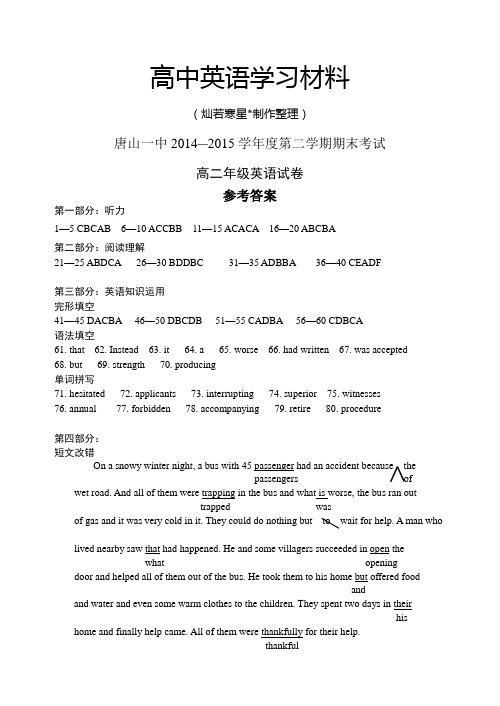 高中英语学习材料

（灿若寒星*制作整理）

唐山一中 2014—2015 学年度第二学期期末考试

高二年级英语试卷

参考答案

第一部分：听力

1—5 CBCAB 6—10 ACCBB 11—15 ACACA 16—20 ABCBA

第二部分：阅读理解

21—25 ABDCA 26—30 BDDBC 31—35 ADBBA 36—40 CEADF

第三部分：英语知识运用

完形填空

41—45 DACBA 46—50 DBCDB 51—55 CADBA 56—60 CDBCA

语法填空

61. that 62. Instead 63. it 64. a 65. worse 66. had written 67. was accepted 68. but 69. strength 70. producing

单词拼写

71. hesitated 72. applicants 73. interrupting 74. superior 75. witnesses 76. annual 77. forbidden 78. accompanying 79. retire 80. procedure

第四部分：

短文改错

On a snowy winter night, a bus with 45 passenger had an accident because the passengers of wet road. And all of them were trapping in the bus and what is worse, the bus ran out trapped was of gas and it was very cold in it. They could do nothing but to wait for help. A man who lived nearby saw that had happened. He and some villagers succeeded in open the what opening door and helped all of them out of the bus. He took them to his home but offered food and and water and even some warm clothes to the children. They spent two days in their his home and finally help came. All of them were thankfully for their help. thankful